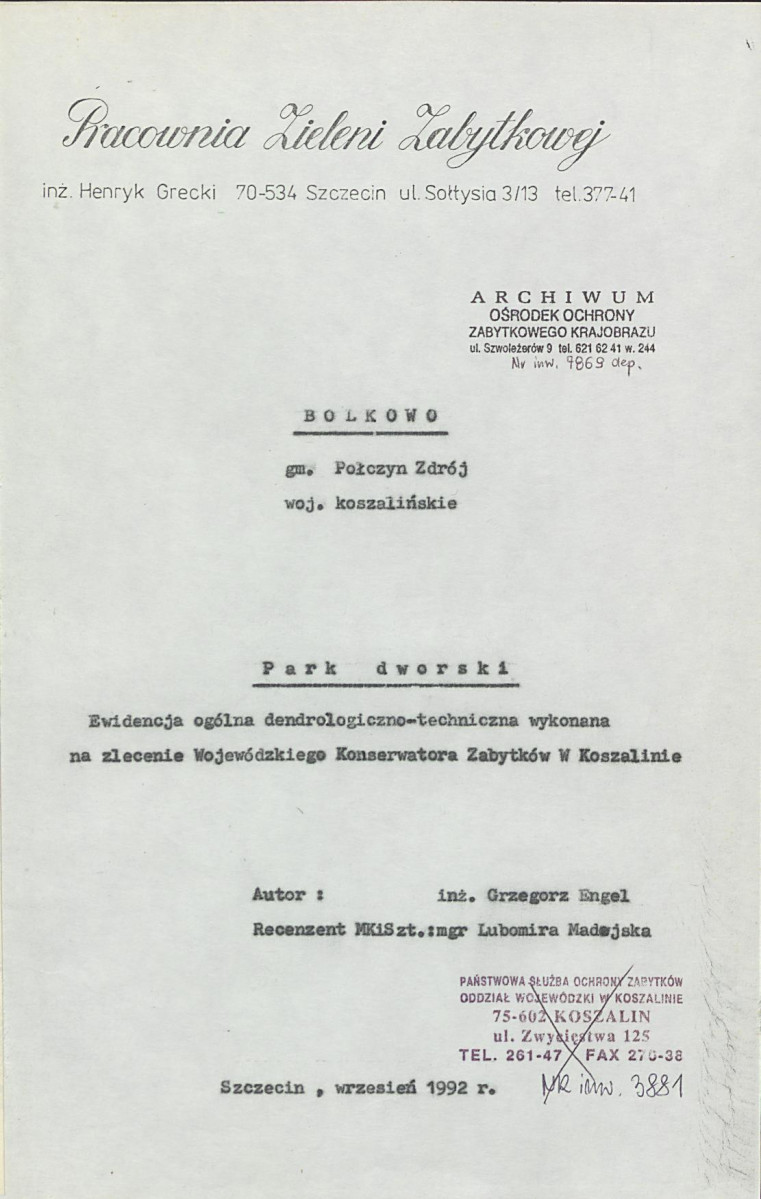 Pracownia Zieleni Zabytkowej

inż. Henryk Grecki 70-534 Szczecin ul. Sołtysia 3/13 tel. 377-41

ARCHIWUM
OŚRODEK OCHRONY
ZABYTKOWEGO KRAJOBRAZU
ul. Szwoleżerów 9 tel. 621 62 41 w. 244
Nr inw. 9869 dep.

BOLKOWO

gm. Połczyn Zdrój
woj. koszalińskie

Park dworski

Ewidencja ogólna dendrologiczno-techniczna wykonana na zlecenie Wojewódzkiego Konserwatora Zabytków W Koszalinie

Autor : inż. Grzegorz Engel
Recenzent MKiSzt.:mgr Lubomira Madejska

PAŃSTWOWA SŁUŻBA OCHRONY ZABYTKÓW
ODDZIAŁ WOJEWÓDZKI W KOSZALINIE
75-602 KOSZALIN
ul. Zwycięstwa 125
TEL. 261-47 FAX 276-38

Szczecin , wrzesień 1992 r.

NR inw. 3881